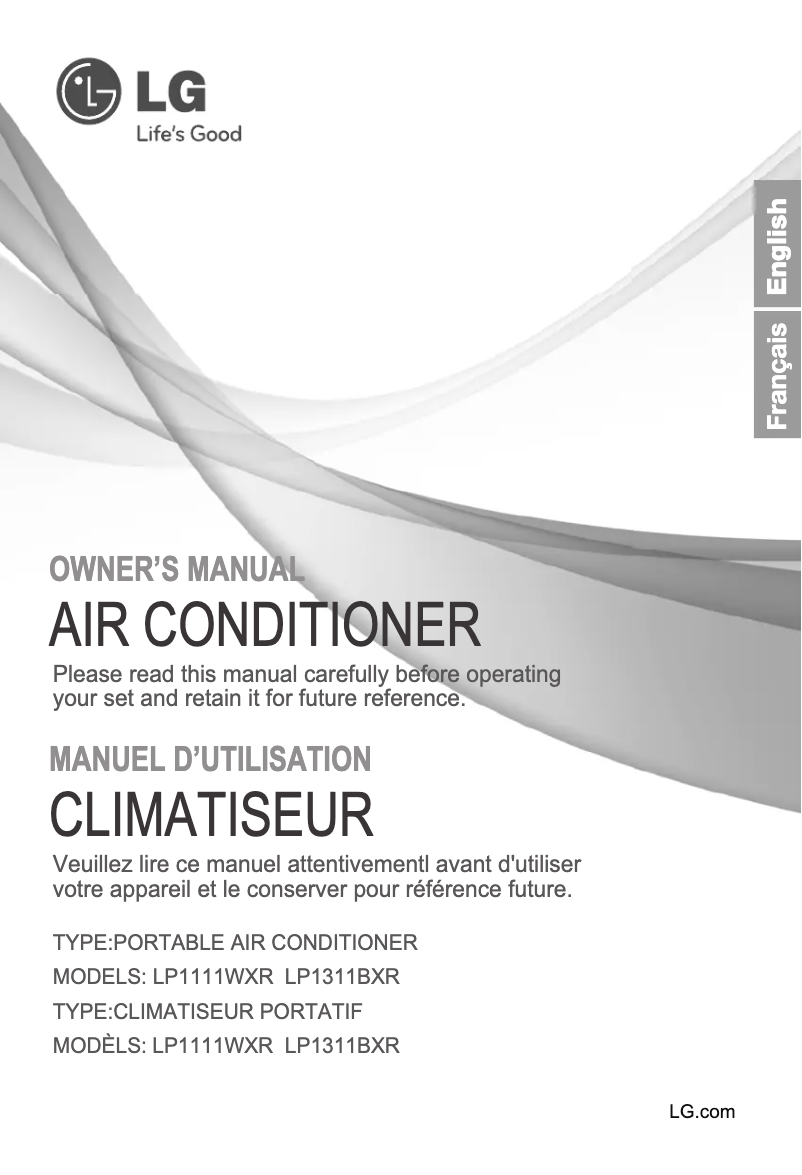 LG
Life's Good

English

Français

OWNER'S MANUAL
AIR CONDITIONER
Please read this manual carefully before operating your set and retain it for future reference.

MANUEL D'UTILISATION
CLIMATISEUR
Veuillez lire ce manuel attentivementl avant d'utiliser votre appareil et le conserver pour référence future.

TYPE:PORTABLE AIR CONDITIONER
MODELS: LP1111WXR LP1311BXR
TYPE:CLIMATISEUR PORTATIF
MODÈLS: LP1111WXR LP1311BXR

LG.com